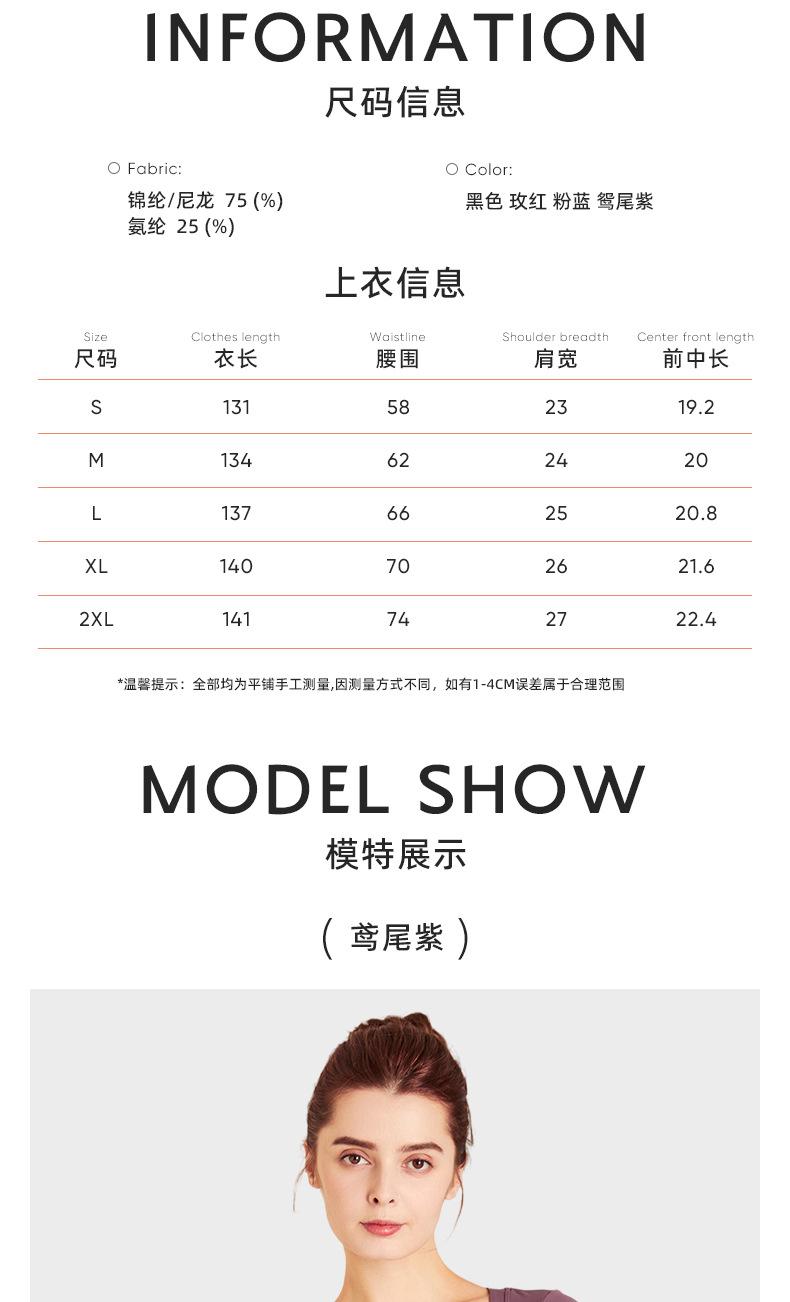 INFORMATION
尺码信息

Fabric:
锦纶/尼龙 75 (%)
氨纶 25 (%)

Color:
黑色 玫红 粉蓝 鸳尾紫

上衣信息

| Size 尺码 | Clothes length 衣长 | Waistline 腰围 | Shoulder breadth 肩宽 | Center front length 前中长 |
|---|---|---|---|---|
| S | 131 | 58 | 23 | 19.2 |
| M | 134 | 62 | 24 | 20 |
| L | 137 | 66 | 25 | 20.8 |
| XL | 140 | 70 | 26 | 21.6 |
| 2XL | 141 | 74 | 27 | 22.4 |

*温馨提示：全部均为平铺手工测量,因测量方式不同，如有1-4CM误差属于合理范围

MODEL SHOW
模特展示

( 鸢尾紫 )